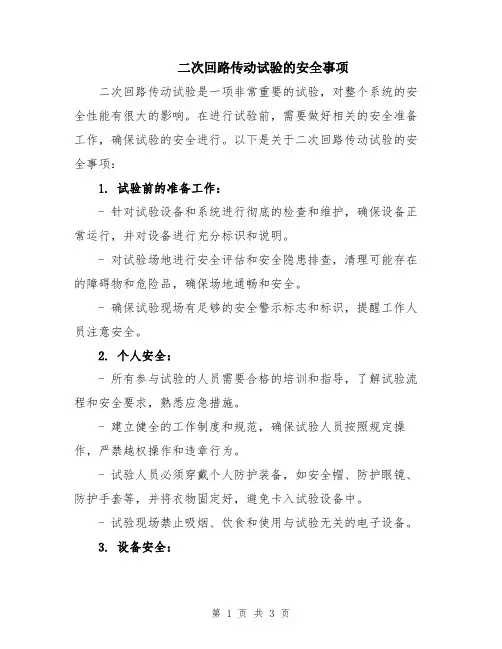 二次回路传动试验的安全事项

二次回路传动试验是一项非常重要的试验，对整个系统的安全性能有很大的影响。在进行试验前，需要做好相关的安全准备工作，确保试验的安全进行。以下是关于二次回路传动试验的安全事项：

1. 试验前的准备工作：

- 针对试验设备和系统进行彻底的检查和维护，确保设备正常运行，并对设备进行充分标识和说明。

- 对试验场地进行安全评估和安全隐患排查，清理可能存在的障碍物和危险品，确保场地通畅和安全。

- 确保试验现场有足够的安全警示标志和标识，提醒工作人员注意安全。

2. 个人安全：

- 所有参与试验的人员需要合格的培训和指导，了解试验流程和安全要求，熟悉应急措施。

- 建立健全的工作制度和规范，确保试验人员按照规定操作，严禁越权操作和违章行为。

- 试验人员必须穿戴个人防护装备，如安全帽、防护眼镜、防护手套等，并将衣物固定好，避免卡入试验设备中。

- 试验现场禁止吸烟、饮食和使用与试验无关的电子设备。

3. 设备安全：

第 1 页 共 3 页